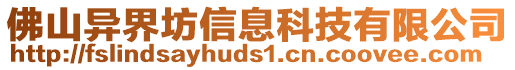 佛山异界坊信息科技有限公司
http://fslindsayhuds1.cn.coovee.com